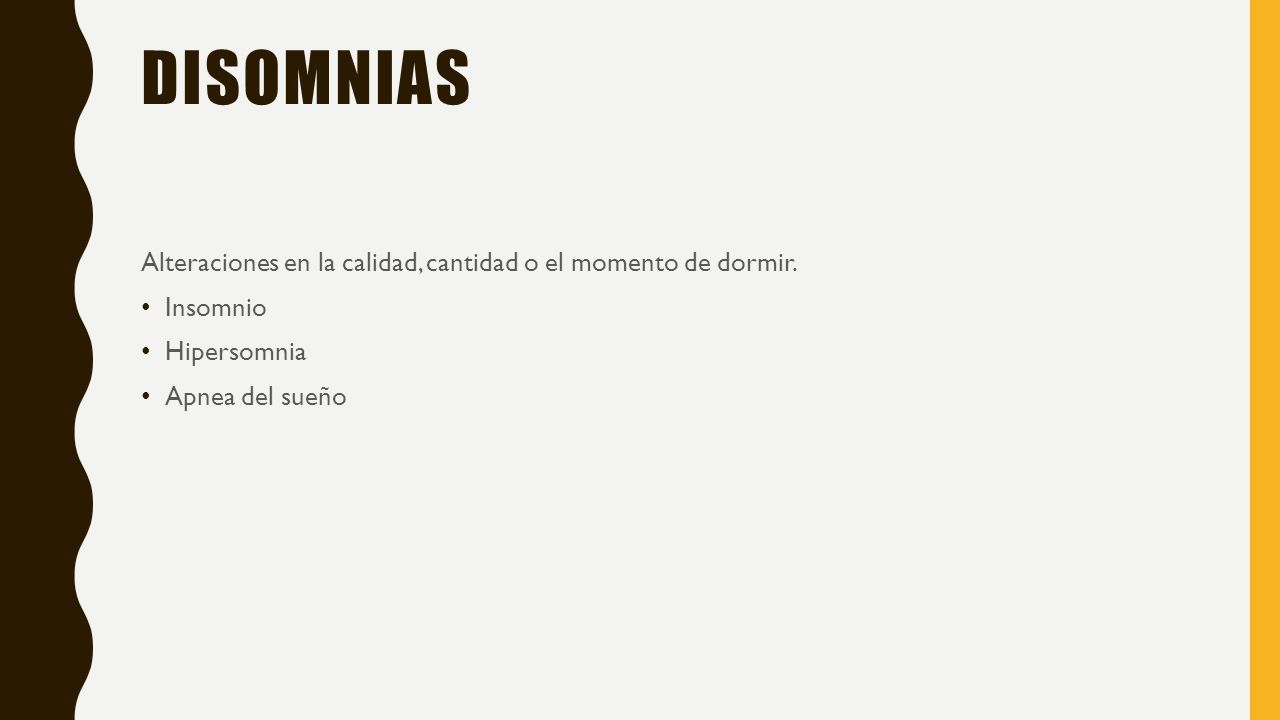 DISOMNIAS

Alteraciones en la calidad, cantidad o el momento de dormir.

• Insomnio
• Hipersomnia
• Apnea del sueño